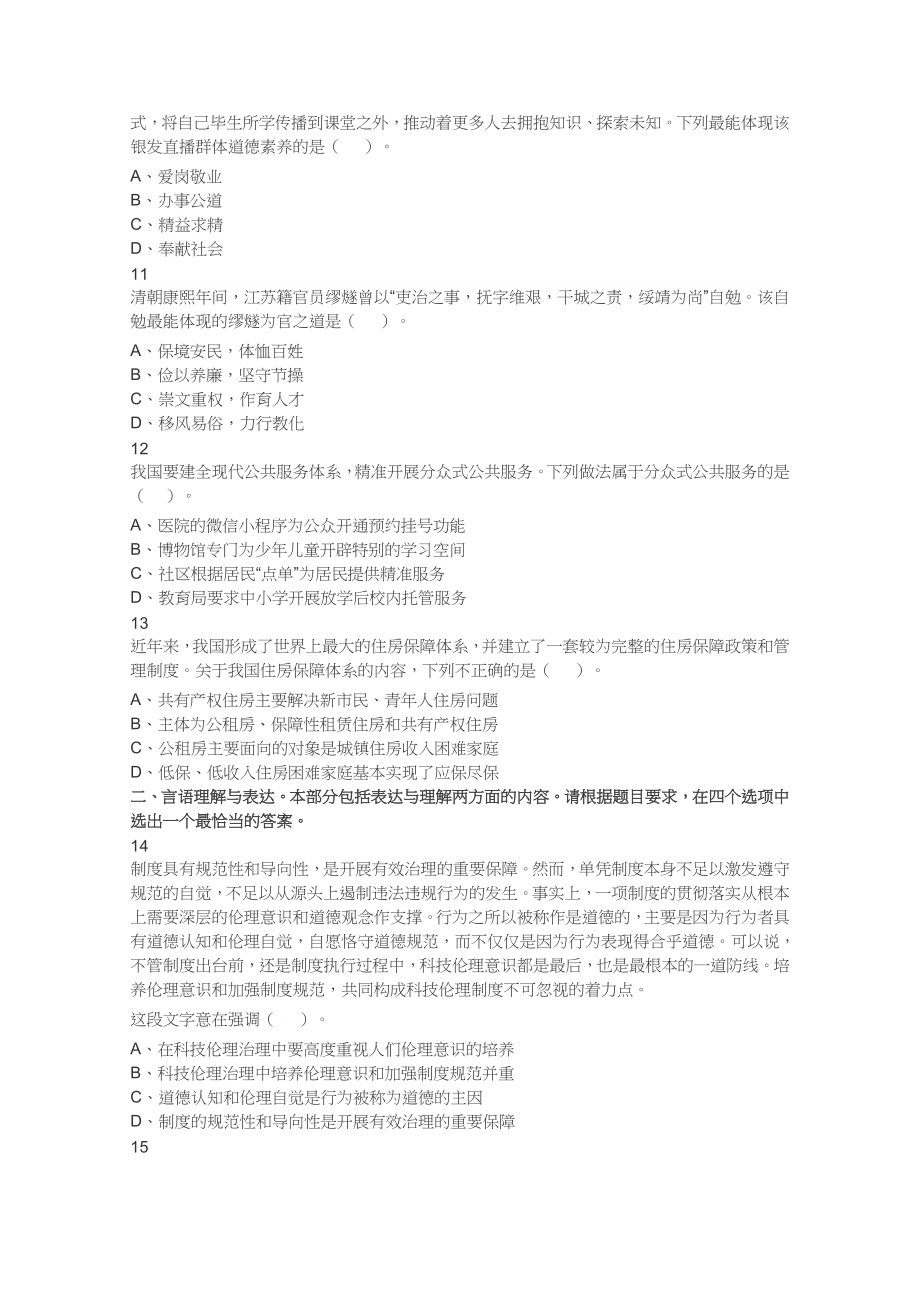 式，将自己毕生所学传播到课堂之外，推动着更多人去拥抱知识、探索未知。下列最能体现该银发直播群体道德素养的是（　）。

A、爱岗敬业
B、办事公道
C、精益求精
D、奉献社会

11
清朝康熙年间，江苏籍官员缪燧曾以“吏治之事，抚字维艰，干城之责，绥靖为尚”自勉。该自勉最能体现的缪燧为官之道是（　）。

A、保境安民，体恤百姓
B、俭以养廉，坚守节操
C、崇文重权，作育人才
D、移风易俗，力行教化

12
我国要建全现代公共服务体系，精准开展分众式公共服务。下列做法属于分众式公共服务的是（　）。

A、医院的微信小程序为公众开通预约挂号功能
B、博物馆专门为少年儿童开辟特别的学习空间
C、社区根据居民“点单”为居民提供精准服务
D、教育局要求中小学开展放学后校内托管服务

13
近年来，我国形成了世界上最大的住房保障体系，并建立了一套较为完整的住房保障政策和管理制度。关于我国住房保障体系的内容，下列不正确的是（　）。

A、共有产权住房主要解决新市民、青年人住房问题
B、主体为公租房、保障性租赁住房和共有产权住房
C、公租房主要面向的对象是城镇住房收入困难家庭
D、低保、低收入住房困难家庭基本实现了应保尽保

二、言语理解与表达。本部分包括表达与理解两方面的内容。请根据题目要求，在四个选项中选出一个最恰当的答案。

14
制度具有规范性和导向性，是开展有效治理的重要保障。然而，单凭制度本身不足以激发遵守规范的自觉，不足以从源头上遏制违法违规行为的发生。事实上，一项制度的贯彻落实从根本上需要深层的伦理意识和道德观念作支撑。行为之所以被称作是道德的，主要是因为行为者具有道德认知和伦理自觉，自愿恪守道德规范，而不仅仅是因为行为表现得合乎道德。可以说，不管制度出台前，还是制度执行过程中，科技伦理意识都是最后，也是最根本的一道防线。培养伦理意识和加强制度规范，共同构成科技伦理制度不可忽视的着力点。

这段文字意在强调（　）。

A、在科技伦理治理中要高度重视人们伦理意识的培养
B、科技伦理治理中培养伦理意识和加强制度规范并重
C、道德认知和伦理自觉是行为被称为道德的主因
D、制度的规范性和导向性是开展有效治理的重要保障

15